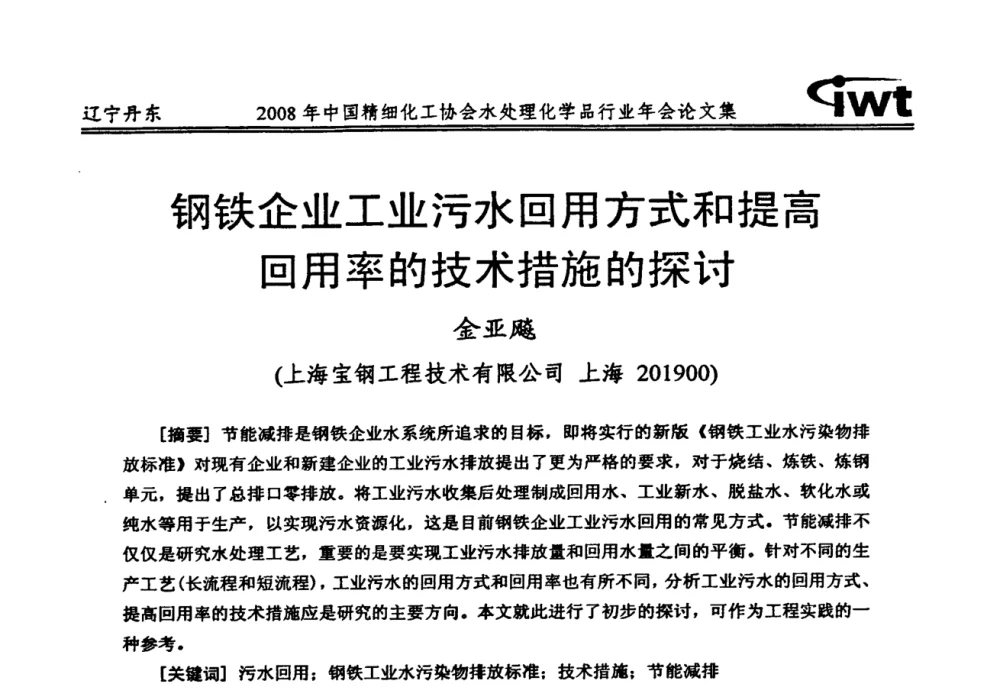 辽宁丹东　2008 年中国精细化工协会水处理化学品行业年会论文集　iwt

钢铁企业工业污水回用方式和提高回用率的技术措施的探讨

金亚飚

(上海宝钢工程技术有限公司　上海　201900)

[摘要] 节能减排是钢铁企业水系统所追求的目标，即将实行的新版《钢铁工业水污染物排放标准》对现有企业和新建企业的工业污水排放提出了更为严格的要求，对于烧结、炼铁、炼钢单元，提出了总排口零排放。将工业污水收集后处理制成回用水、工业新水、脱盐水、软化水或纯水等用于生产，以实现污水资源化，这是目前钢铁企业工业污水回用的常见方式。节能减排不仅仅是研究水处理工艺，重要的是要实现工业污水排放量和回用水量之间的平衡。针对不同的生产工艺(长流程和短流程)，工业污水的回用方式和回用率也有所不同，分析工业污水的回用方式、提高回用率的技术措施应是研究的主要方向。本文就此进行了初步的探讨，可作为工程实践的一种参考。

[关键词] 污水回用；钢铁工业水污染物排放标准；技术措施；节能减排